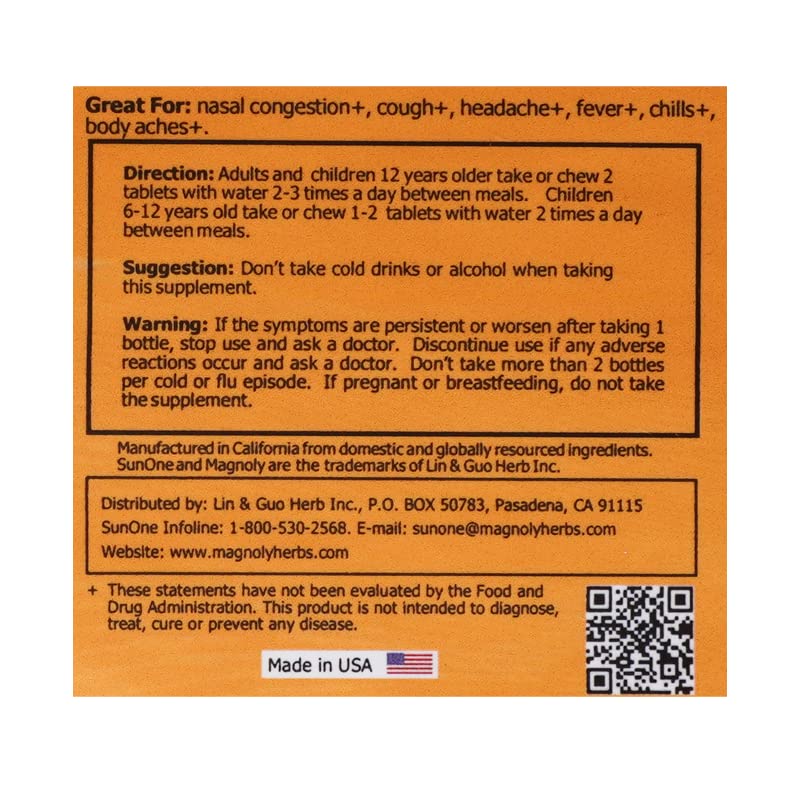 Great For: nasal congestion+, cough+, headache+, fever+, chills+, body aches+.

Direction: Adults and children 12 years older take or chew 2 tablets with water 2-3 times a day between meals. Children 6-12 years old take or chew 1-2 tablets with water 2 times a day between meals.

Suggestion: Don't take cold drinks or alcohol when taking this supplement.

Warning: If the symptoms are persistent or worsen after taking 1 bottle, stop use and ask a doctor. Discontinue use if any adverse reactions occur and ask a doctor. Don't take more than 2 bottles per cold or flu episode. If pregnant or breastfeeding, do not take the supplement.

Manufactured in California from domestic and globally resourced ingredients. SunOne and Magnoly are the trademarks of Lin & Guo Herb Inc.

Distributed by: Lin & Guo Herb Inc., P.O. BOX 50783, Pasadena, CA 91115
SunOne Infoline: 1-800-530-2568. E-mail: sunone@magnolyherbs.com
Website: www.magnolyherbs.com

+ These statements have not been evaluated by the Food and Drug Administration. This product is not intended to diagnose, treat, cure or prevent any disease.

Made in USA